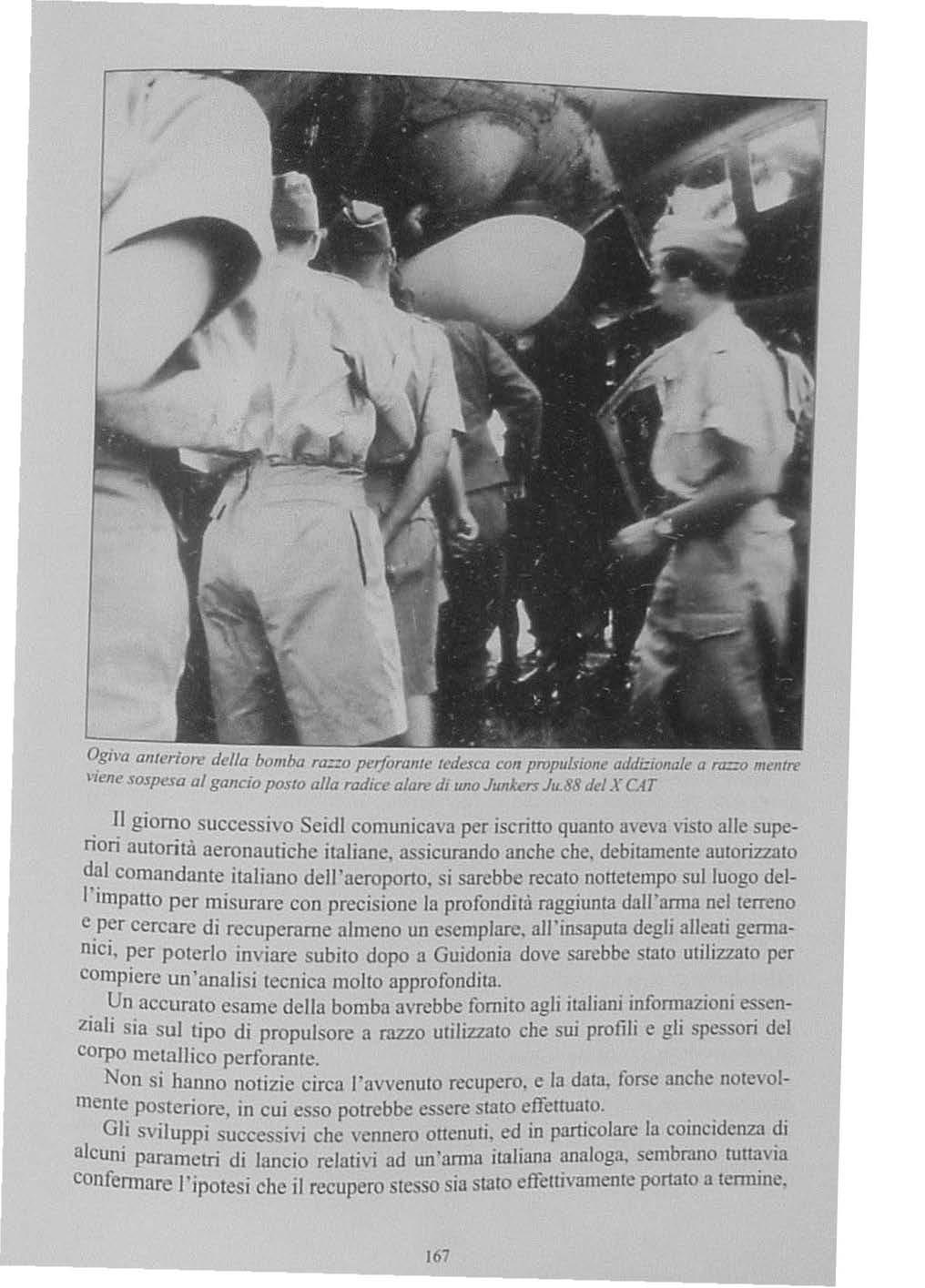 Ogiva anteriore della bomba razzo perforante tedesca con propulsione addizionale a razzo mentre viene sospesa al gancio posto alla radice alare di uno Junkers Ju.88 del X CAT

Il giorno successivo Seidl comunicava per iscritto quanto aveva visto alle superiori autorità aeronautiche italiane, assicurando anche che, debitamente autorizzato dal comandante italiano dell'aeroporto, si sarebbe recato nottetempo sul luogo dell'impatto per misurare con precisione la profondità raggiunta dall'arma nel terreno e per cercare di recuperarne almeno un esemplare, all'insaputa degli alleati germanici, per poterlo inviare subito dopo a Guidonia dove sarebbe stato utilizzato per compiere un'analisi tecnica molto approfondita.
Un accurato esame della bomba avrebbe fornito agli italiani informazioni essenziali sia sul tipo di propulsore a razzo utilizzato che sui profili e gli spessori del corpo metallico perforante.
Non si hanno notizie circa l'avvenuto recupero, e la data, forse anche notevolmente posteriore, in cui esso potrebbe essere stato effettuato.
Gli sviluppi successivi che vennero ottenuti, ed in particolare la coincidenza di alcuni parametri di lancio relativi ad un'arma italiana analoga, sembrano tuttavia confermare l'ipotesi che il recupero stesso sia stato effettivamente portato a termine,

167